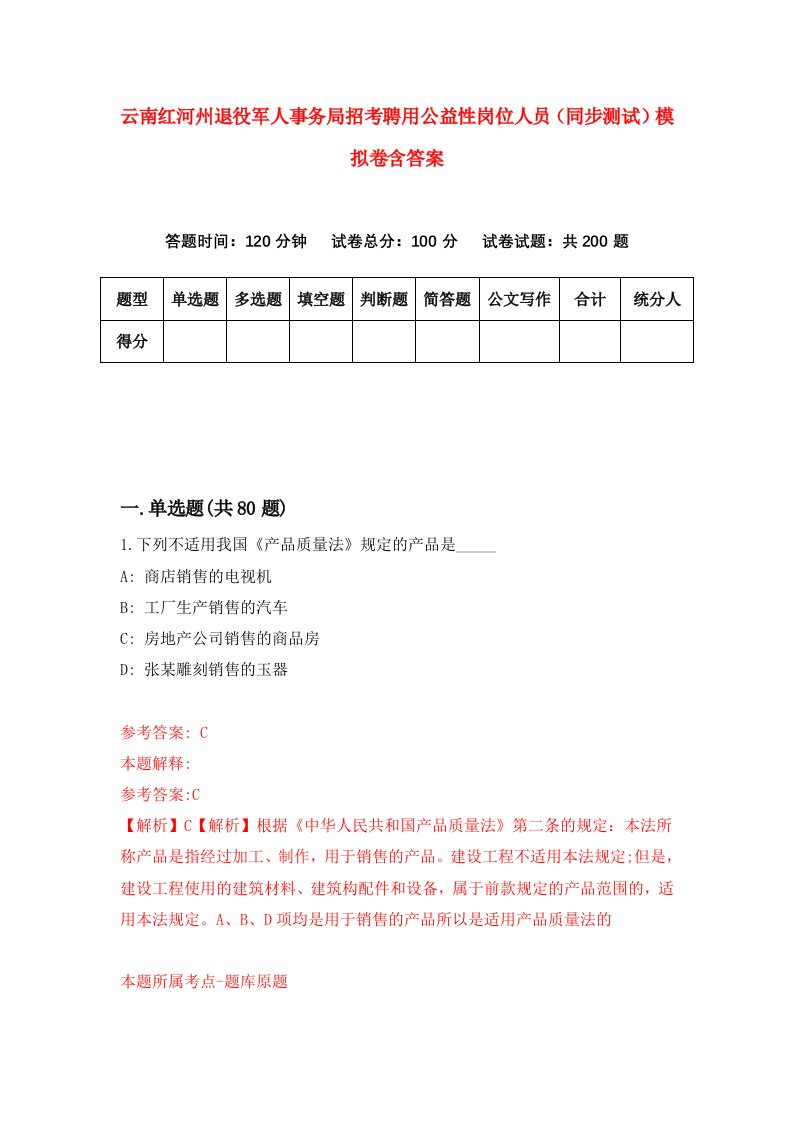 云南红河州退役军人事务局招考聘用公益性岗位人员（同步测试）模拟卷含答案

答题时间：120 分钟　试卷总分：100 分　试卷试题：共 200 题

| 题型 | 单选题 | 多选题 | 填空题 | 判断题 | 简答题 | 公文写作 | 合计 | 统分人 |
|---|---|---|---|---|---|---|---|---|
| 得分 | | | | | | | | |

一.单选题(共 80 题)

1.下列不适用我国《产品质量法》规定的产品是_____

A: 商店销售的电视机

B: 工厂生产销售的汽车

C: 房地产公司销售的商品房

D: 张某雕刻销售的玉器

参考答案: C

本题解释:

参考答案:C

【解析】C【解析】根据《中华人民共和国产品质量法》第二条的规定：本法所称产品是指经过加工、制作，用于销售的产品。建设工程不适用本法规定;但是，建设工程使用的建筑材料、建筑构配件和设备，属于前款规定的产品范围的，适用本法规定。A、B、D 项均是用于销售的产品所以是适用产品质量法的

本题所属考点-题库原题